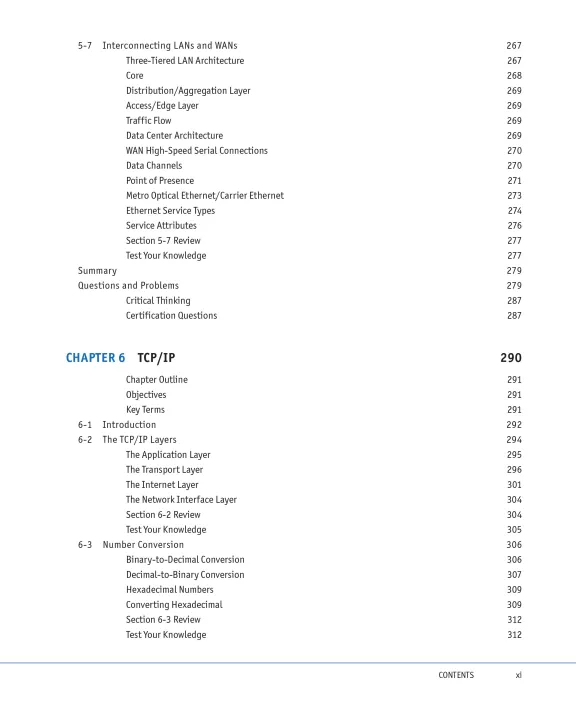 5-7 Interconnecting LANs and WANs 267
Three-Tiered LAN Architecture 267
Core 268
Distribution/Aggregation Layer 269
Access/Edge Layer 269
Traffic Flow 269
Data Center Architecture 269
WAN High-Speed Serial Connections 270
Data Channels 270
Point of Presence 271
Metro Optical Ethernet/Carrier Ethernet 273
Ethernet Service Types 274
Service Attributes 276
Section 5-7 Review 277
Test Your Knowledge 277
Summary 279
Questions and Problems 279
Critical Thinking 287
Certification Questions 287

CHAPTER 6 TCP/IP 290

Chapter Outline 291
Objectives 291
Key Terms 291
6-1 Introduction 292
6-2 The TCP/IP Layers 294
The Application Layer 295
The Transport Layer 296
The Internet Layer 301
The Network Interface Layer 304
Section 6-2 Review 304
Test Your Knowledge 305
6-3 Number Conversion 306
Binary-to-Decimal Conversion 306
Decimal-to-Binary Conversion 307
Hexadecimal Numbers 309
Converting Hexadecimal 309
Section 6-3 Review 312
Test Your Knowledge 312

CONTENTS xi